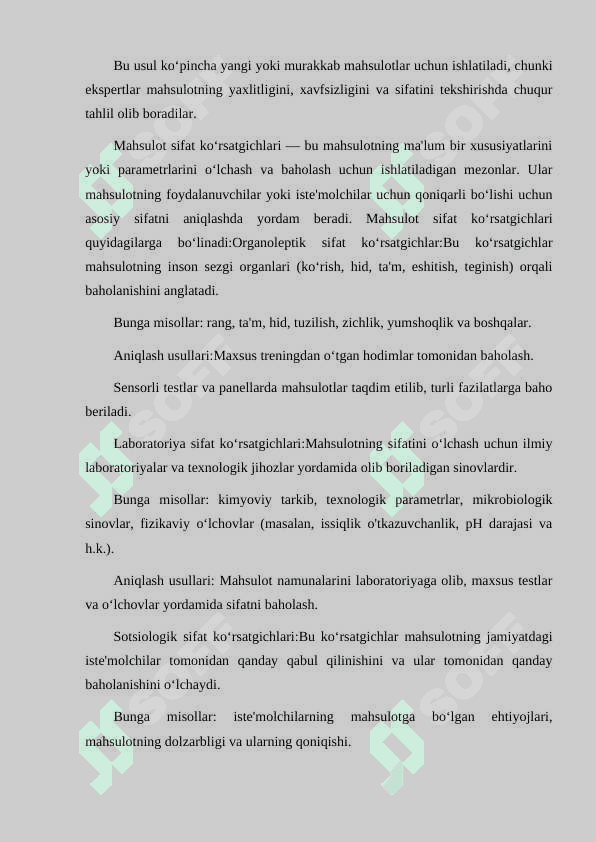 Bu usul ko‘pincha yangi yoki murakkab mahsulotlar uchun ishlatiladi, chunki ekspertlar mahsulotning yaxlitligini, xavfsizligini va sifatini tekshirishda chuqur tahlil olib boradilar.

Mahsulot sifat ko‘rsatgichlari — bu mahsulotning ma'lum bir xususiyatlarini yoki parametrlarini o‘lchash va baholash uchun ishlatiladigan mezonlar. Ular mahsulotning foydalanuvchilar yoki iste'molchilar uchun qoniqarli bo‘lishi uchun asosiy sifatni aniqlashda yordam beradi. Mahsulot sifat ko‘rsatgichlari quyidagilarga bo‘linadi:Organoleptik sifat ko‘rsatgichlar:Bu ko‘rsatgichlar mahsulotning inson sezgi organlari (ko‘rish, hid, ta'm, eshitish, teginish) orqali baholanishini anglatadi.

Bunga misollar: rang, ta'm, hid, tuzilish, zichlik, yumshoqlik va boshqalar.

Aniqlash usullari:Maxsus treningdan o‘tgan hodimlar tomonidan baholash.

Sensorli testlar va panellarda mahsulotlar taqdim etilib, turli fazilatlarga baho beriladi.

Laboratoriya sifat ko‘rsatgichlari:Mahsulotning sifatini o‘lchash uchun ilmiy laboratoriyalar va texnologik jihozlar yordamida olib boriladigan sinovlardir.

Bunga misollar: kimyoviy tarkib, texnologik parametrlar, mikrobiologik sinovlar, fizikaviy o‘lchovlar (masalan, issiqlik o'tkazuvchanlik, pH darajasi va h.k.).

Aniqlash usullari: Mahsulot namunalarini laboratoriyaga olib, maxsus testlar va o‘lchovlar yordamida sifatni baholash.

Sotsiologik sifat ko‘rsatgichlari:Bu ko‘rsatgichlar mahsulotning jamiyatdagi iste'molchilar tomonidan qanday qabul qilinishini va ular tomonidan qanday baholanishini o‘lchaydi.

Bunga misollar: iste'molchilarning mahsulotga bo‘lgan ehtiyojlari, mahsulotning dolzarbligi va ularning qoniqishi.